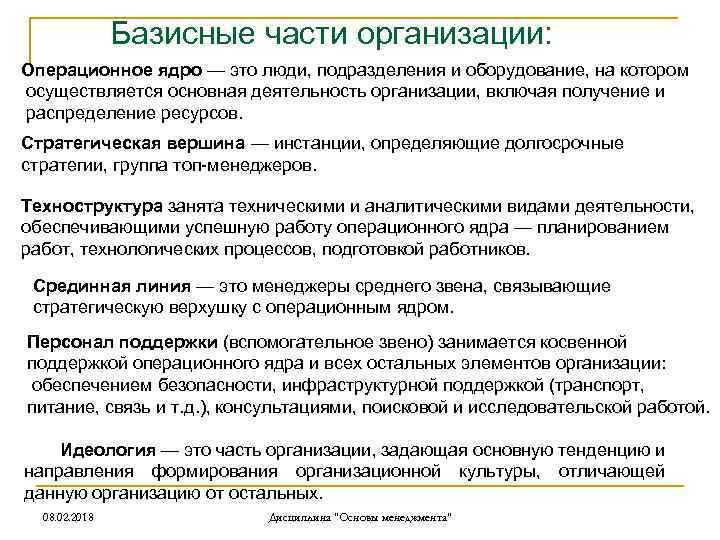 Базисные части организации:

Операционное ядро — это люди, подразделения и оборудование, на котором осуществляется основная деятельность организации, включая получение и распределение ресурсов.

Стратегическая вершина — инстанции, определяющие долгосрочные стратегии, группа топ-менеджеров.

Техноструктура занята техническими и аналитическими видами деятельности, обеспечивающими успешную работу операционного ядра — планированием работ, технологических процессов, подготовкой работников.

Срединная линия — это менеджеры среднего звена, связывающие стратегическую верхушку с операционным ядром.

Персонал поддержки (вспомогательное звено) занимается косвенной поддержкой операционного ядра и всех остальных элементов организации: обеспечением безопасности, инфраструктурной поддержкой (транспорт, питание, связь и т.д.), консультациями, поисковой и исследовательской работой.

Идеология — это часть организации, задающая основную тенденцию и направления формирования организационной культуры, отличающей данную организацию от остальных.

08.02.2018

Дисциплина "Основы менеджмента"